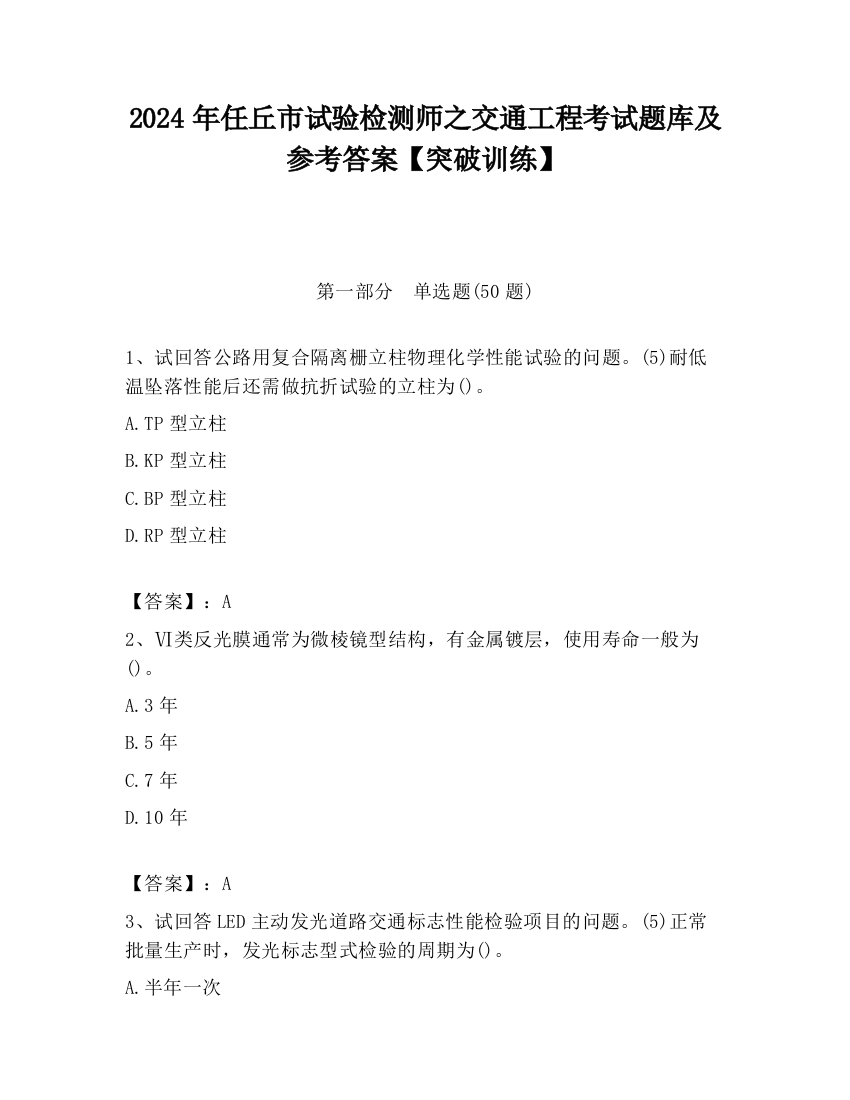 2024 年任丘市试验检测师之交通工程考试题库及参考答案【突破训练】

第一部分 单选题(50 题)

1、试回答公路用复合隔离栅立柱物理化学性能试验的问题。(5)耐低温坠落性能后还需做抗折试验的立柱为()。

A.TP 型立柱

B.KP 型立柱

C.BP 型立柱

D.RP 型立柱

【答案】：A

2、VI类反光膜通常为微棱镜型结构，有金属镀层，使用寿命一般为()。

A.3 年

B.5 年

C.7 年

D.10 年

【答案】：A

3、试回答 LED 主动发光道路交通标志性能检验项目的问题。(5)正常批量生产时，发光标志型式检验的周期为()。

A.半年一次